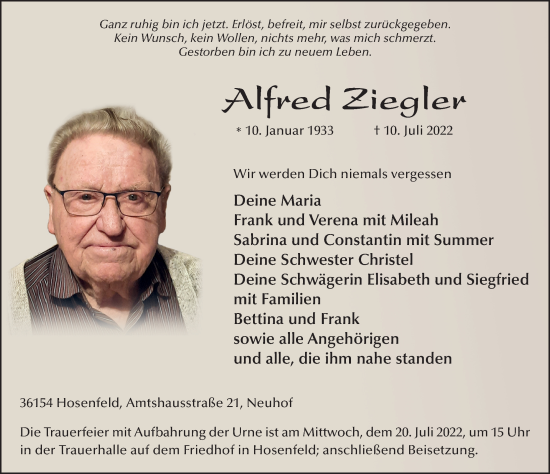 Ganz ruhig bin ich jetzt. Erlöst, befreit, mir selbst zurückgegeben.
Kein Wunsch, kein Wollen, nichts mehr, was mich schmerzt.
Gestorben bin ich zu neuem Leben.

Alfred Ziegler

* 10. Januar 1933 † 10. Juli 2022

Wir werden Dich niemals vergessen

Deine Maria
Frank und Verena mit Mileah
Sabrina und Constantin mit Summer
Deine Schwester Christel
Deine Schwägerin Elisabeth und Siegfried mit Familien
Bettina und Frank
sowie alle Angehörigen
und alle, die ihm nahe standen

36154 Hosenfeld, Amtshausstraße 21, Neuhof

Die Trauerfeier mit Aufbahrung der Urne ist am Mittwoch, dem 20. Juli 2022, um 15 Uhr in der Trauerhalle auf dem Friedhof in Hosenfeld; anschließend Beisetzung.